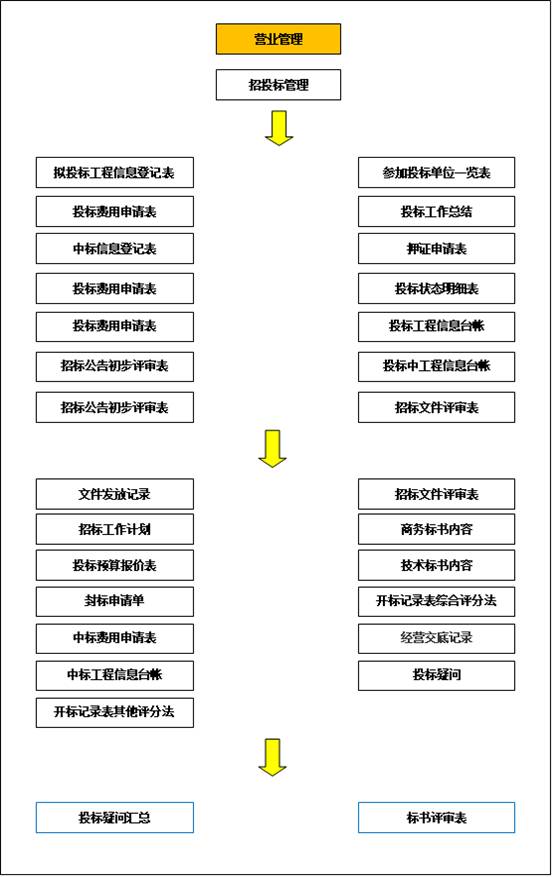 营业管理

招投标管理

拟投标工程信息登记表

投标费用申请表

中标信息登记表

投标费用申请表

投标费用申请表

招标公告初步评审表

招标公告初步评审表

参加投标单位一览表

投标工作总结

押证申请表

投标状态明细表

投标工程信息台帐

投标中工程信息台帐

招标文件评审表

文件发放记录

招标工作计划

投标预算报价表

封标申请单

中标费用申请表

中标工程信息台帐

开标记录表其他评分法

招标文件评审表

商务标书内容

技术标书内容

开标记录表综合评分法

经营交底记录

投标疑问

投标疑问汇总

标书评审表